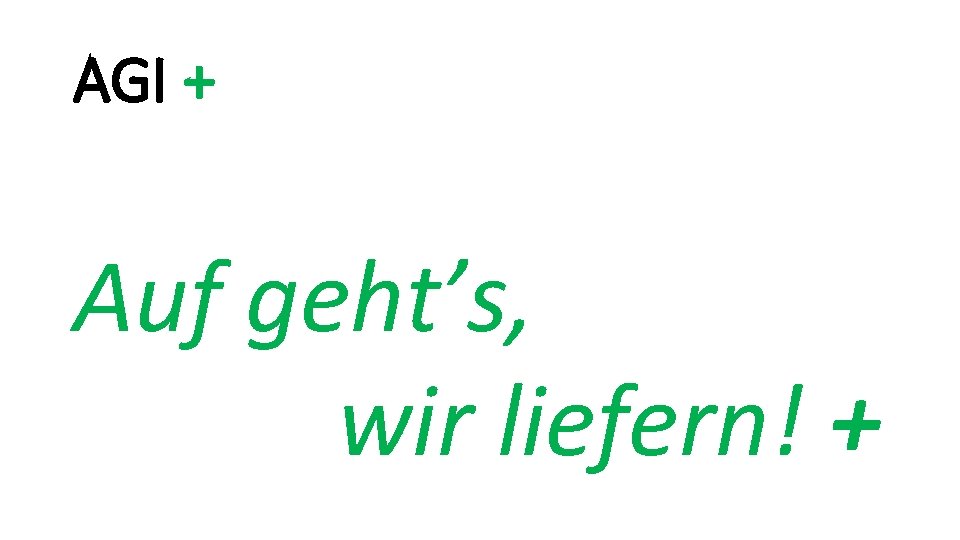 AGI +

Auf geht’s,
wir liefern! +